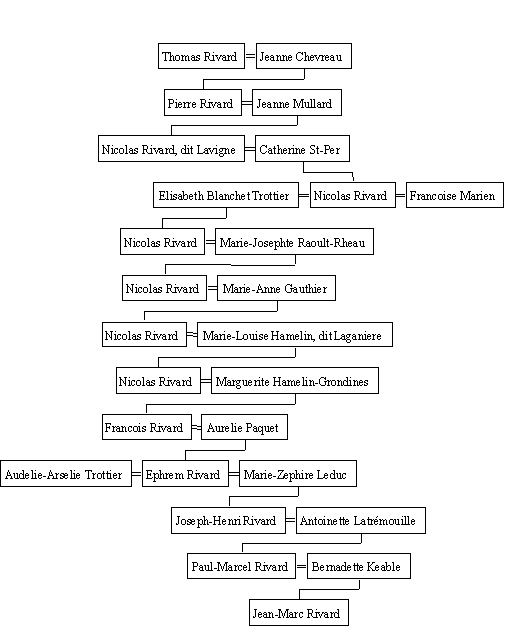 Thomas Rivard = Jeanne Chevreau

Pierre Rivard = Jeanne Mullard

Nicolas Rivard, dit Lavigne = Catherine St-Per

Elisabeth Blanchet Trottier = Nicolas Rivard = Francoise Marien

Nicolas Rivard = Marie-Josephte Raoult-Rheau

Nicolas Rivard = Marie-Anne Gauthier

Nicolas Rivard = Marie-Louise Hamelin, dit Laganiere

Nicolas Rivard = Marguerite Hamelin-Grondines

Francois Rivard = Aurelie Paquet

Audelie-Arselie Trottier = Ephrem Rivard = Marie-Zephire Leduc

Joseph-Henri Rivard = Antoinette Latrémouille

Paul-Marcel Rivard = Bernadette Keable

Jean-Marc Rivard